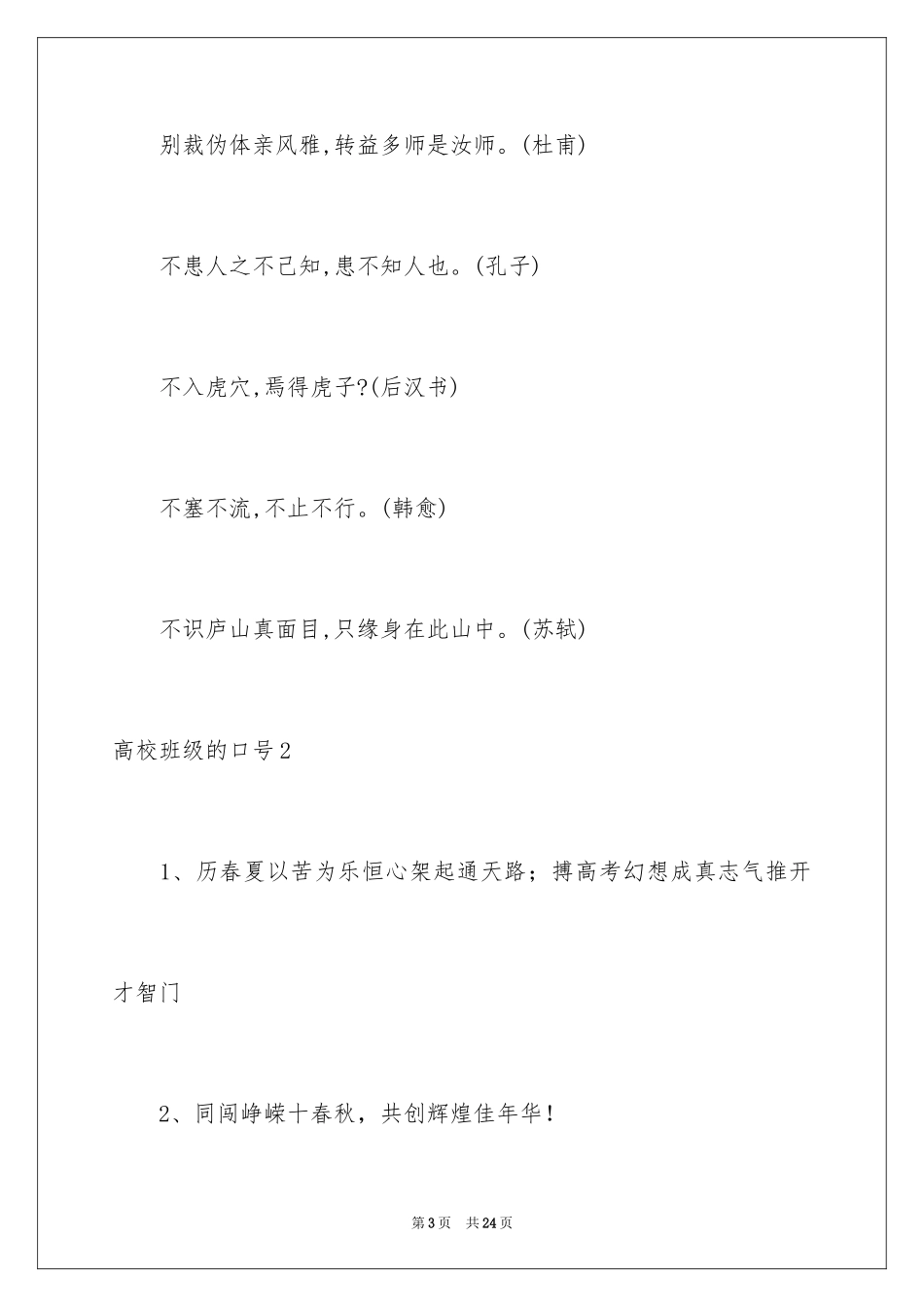 别裁伪体亲风雅,转益多师是汝师。(杜甫)

不患人之不己知,患不知人也。(孔子)

不入虎穴,焉得虎子?(后汉书)

不塞不流,不止不行。(韩愈)

不识庐山真面目,只缘身在此山中。(苏轼)

高校班级的口号2

1、历春夏以苦为乐恒心架起通天路；搏高考幻想成真志气推开才智门

2、同闯峥嵘十春秋，共创辉煌佳年华！

第3页　共24页